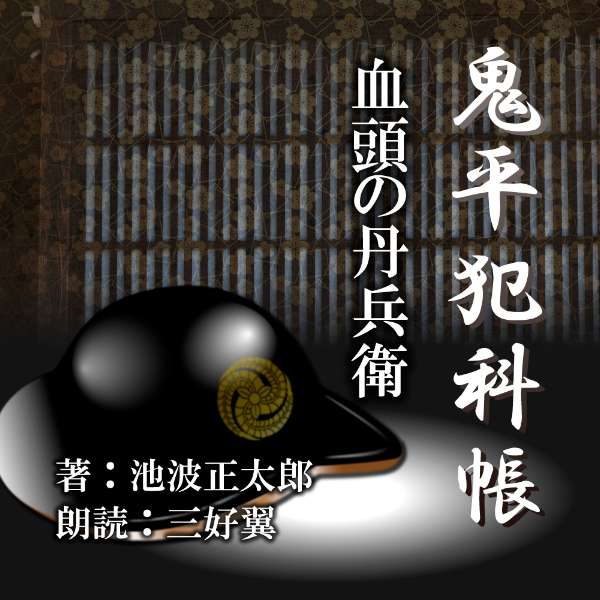 鬼平犯科帳

血頭の丹兵衛

著：池波正太郎
朗読：三好翼